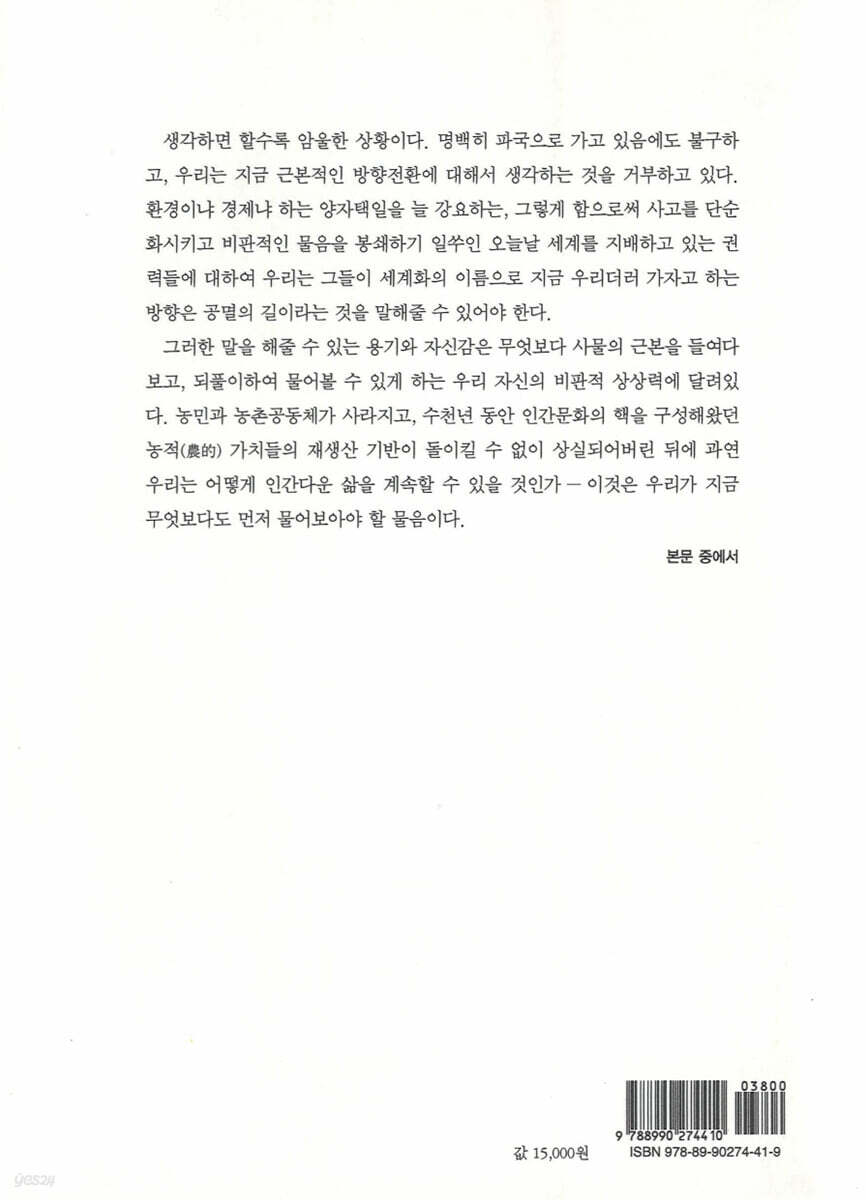 생각하면 할수록 암울한 상황이다. 명백히 파국으로 가고 있음에도 불구하고, 우리는 지금 근본적인 방향전환에 대해서 생각하는 것을 거부하고 있다. 환경이냐 경제냐 하는 양자택일을 늘 강요하는, 그렇게 함으로써 사고를 단순화시키고 비판적인 물음을 봉쇄하기 일쑤인 오늘날 세계를 지배하고 있는 권력들에 대하여 우리는 그들이 세계화의 이름으로 지금 우리더러 가자고 하는 방향은 공멸의 길이라는 것을 말해줄 수 있어야 한다.

그러한 말을 해줄 수 있는 용기와 자신감은 무엇보다 사물의 근본을 들여다보고, 되풀이하여 물어볼 수 있게 하는 우리 자신의 비판적 상상력에 달려있다. 농민과 농촌공동체가 사라지고, 수천년 동안 인간문화의 핵을 구성해왔던 농적(農的) 가치들의 재생산 기반이 돌이킬 수 없이 상실되어버린 뒤에 과연 우리는 어떻게 인간다운 삶을 계속할 수 있을 것인가 — 이것은 우리가 지금 무엇보다도 먼저 물어보아야 할 물음이다.

본문 중에서

03800

9 788990 274410

값 15,000원

ISBN 978-89-90274-41-9

yes24